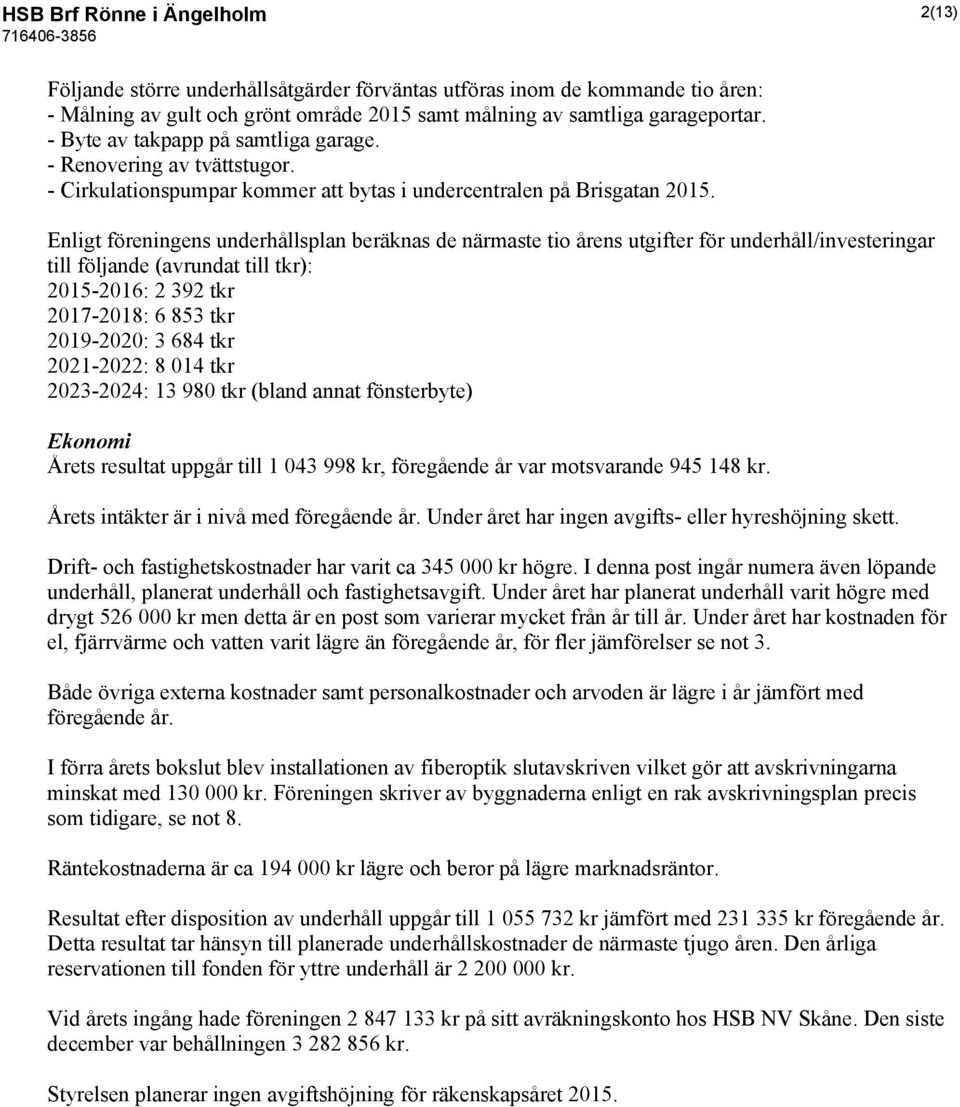 HSB Brf Rönne i Ängelholm
716406-3856

2(13)

Följande större underhållsåtgärder förväntas utföras inom de kommande tio åren:
- Målning av gult och grönt område 2015 samt målning av samtliga garageportar.
- Byte av takpapp på samtliga garage.
- Renovering av tvättstugor.
- Cirkulationspumpar kommer att bytas i undercentralen på Brisgatan 2015.

Enligt föreningens underhållsplan beräknas de närmaste tio årens utgifter för underhåll/investeringar till följande (avrundat till tkr):
2015-2016: 2 392 tkr
2017-2018: 6 853 tkr
2019-2020: 3 684 tkr
2021-2022: 8 014 tkr
2023-2024: 13 980 tkr (bland annat fönsterbyte)

Ekonomi
Årets resultat uppgår till 1 043 998 kr, föregående år var motsvarande 945 148 kr.

Årets intäkter är i nivå med föregående år. Under året har ingen avgifts- eller hyreshöjning skett.

Drift- och fastighetskostnader har varit ca 345 000 kr högre. I denna post ingår numera även löpande underhåll, planerat underhåll och fastighetsavgift. Under året har planerat underhåll varit högre med drygt 526 000 kr men detta är en post som varierar mycket från år till år. Under året har kostnaden för el, fjärrvärme och vatten varit lägre än föregående år, för fler jämförelser se not 3.

Både övriga externa kostnader samt personalkostnader och arvoden är lägre i år jämfört med föregående år.

I förra årets bokslut blev installationen av fiberoptik slutavskriven vilket gör att avskrivningarna minskat med 130 000 kr. Föreningen skriver av byggnaderna enligt en rak avskrivningsplan precis som tidigare, se not 8.

Räntekostnaderna är ca 194 000 kr lägre och beror på lägre marknadsräntor.

Resultat efter disposition av underhåll uppgår till 1 055 732 kr jämfört med 231 335 kr föregående år. Detta resultat tar hänsyn till planerade underhållskostnader de närmaste tjugo åren. Den årliga reservationen till fonden för yttre underhåll är 2 200 000 kr.

Vid årets ingång hade föreningen 2 847 133 kr på sitt avräkningskonto hos HSB NV Skåne. Den siste december var behållningen 3 282 856 kr.

Styrelsen planerar ingen avgiftshöjning för räkenskapsåret 2015.